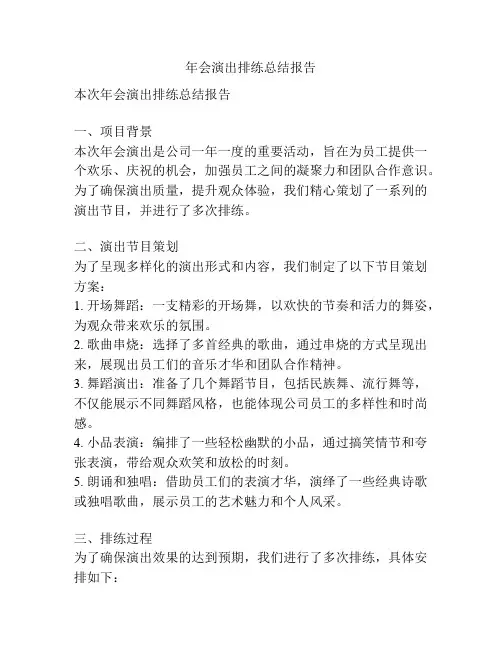 年会演出排练总结报告

本次年会演出排练总结报告

一、项目背景
本次年会演出是公司一年一度的重要活动，旨在为员工提供一个欢乐、庆祝的机会，加强员工之间的凝聚力和团队合作意识。为了确保演出质量，提升观众体验，我们精心策划了一系列的演出节目，并进行了多次排练。

二、演出节目策划
为了呈现多样化的演出形式和内容，我们制定了以下节目策划方案：
1. 开场舞蹈：一支精彩的开场舞，以欢快的节奏和活力的舞姿，为观众带来欢乐的氛围。
2. 歌曲串烧：选择了多首经典的歌曲，通过串烧的方式呈现出来，展现出员工们的音乐才华和团队合作精神。
3. 舞蹈演出：准备了几个舞蹈节目，包括民族舞、流行舞等，不仅能展示不同舞蹈风格，也能体现公司员工的多样性和时尚感。
4. 小品表演：编排了一些轻松幽默的小品，通过搞笑情节和夸张表演，带给观众欢笑和放松的时刻。
5. 朗诵和独唱：借助员工们的表演才华，演绎了一些经典诗歌或独唱歌曲，展示员工的艺术魅力和个人风采。

三、排练过程
为了确保演出效果的达到预期，我们进行了多次排练，具体安排如下：